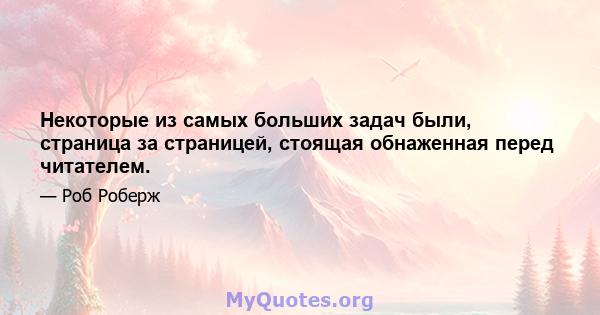 Некоторые из самых больших задач были, страница за страницей, стоящая обнаженная перед читателем.

— Роб Роберж

MyQuotes.org